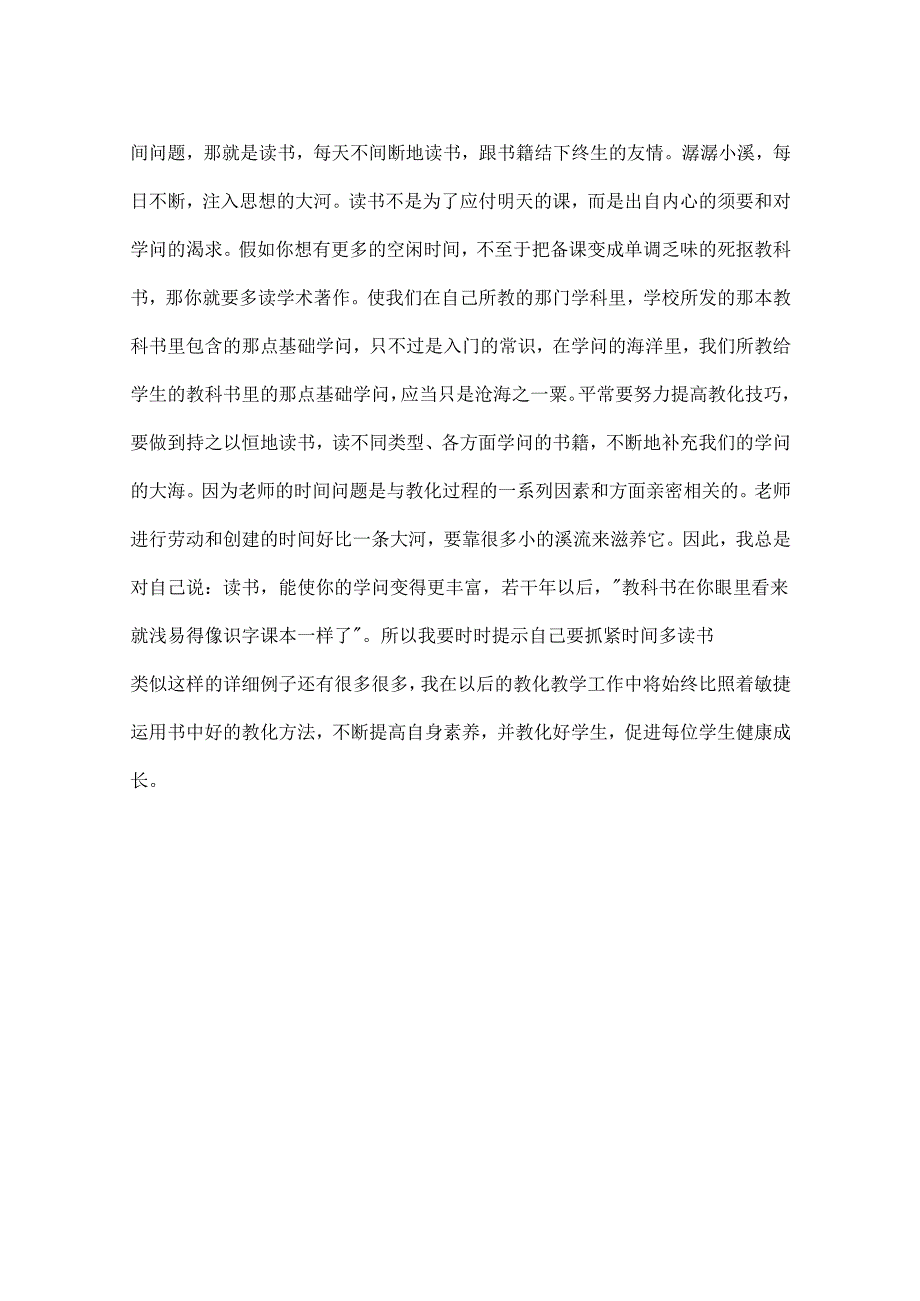 间问题，那就是读书，每天不间断地读书，跟书籍结下终生的友情。潺潺小溪，每日不断，注入思想的大河。读书不是为了应付明天的课，而是出自内心的须要和对学问的渴求。假如你想有更多的空闲时间，不至于把备课变成单调乏味的死抠教科书，那你就要多读学术著作。使我们在自己所教的那门学科里，学校所发的那本教科书里包含的那点基础学问，只不过是入门的常识，在学问的海洋里，我们所教给学生的教科书里的那点基础学问，应当只是沧海之一粟。平常要努力提高教化技巧，要做到持之以恒地读书，读不同类型、各方面学问的书籍，不断地补充我们的学问的大海。因为老师的时间问题是与教化过程的一系列因素和方面亲密相关的。老师进行劳动和创建的时间好比一条大河，要靠很多小的溪流来滋养它。因此，我总是对自己说：读书，能使你的学问变得更丰富，若干年以后，"教科书在你眼里看来就浅易得像识字课本一样了"。所以我要时时提示自己要抓紧时间多读书

类似这样的详细例子还有很多很多，我在以后的教化教学工作中将始终比照着敏捷运用书中好的教化方法，不断提高自身素养，并教化好学生，促进每位学生健康成长。